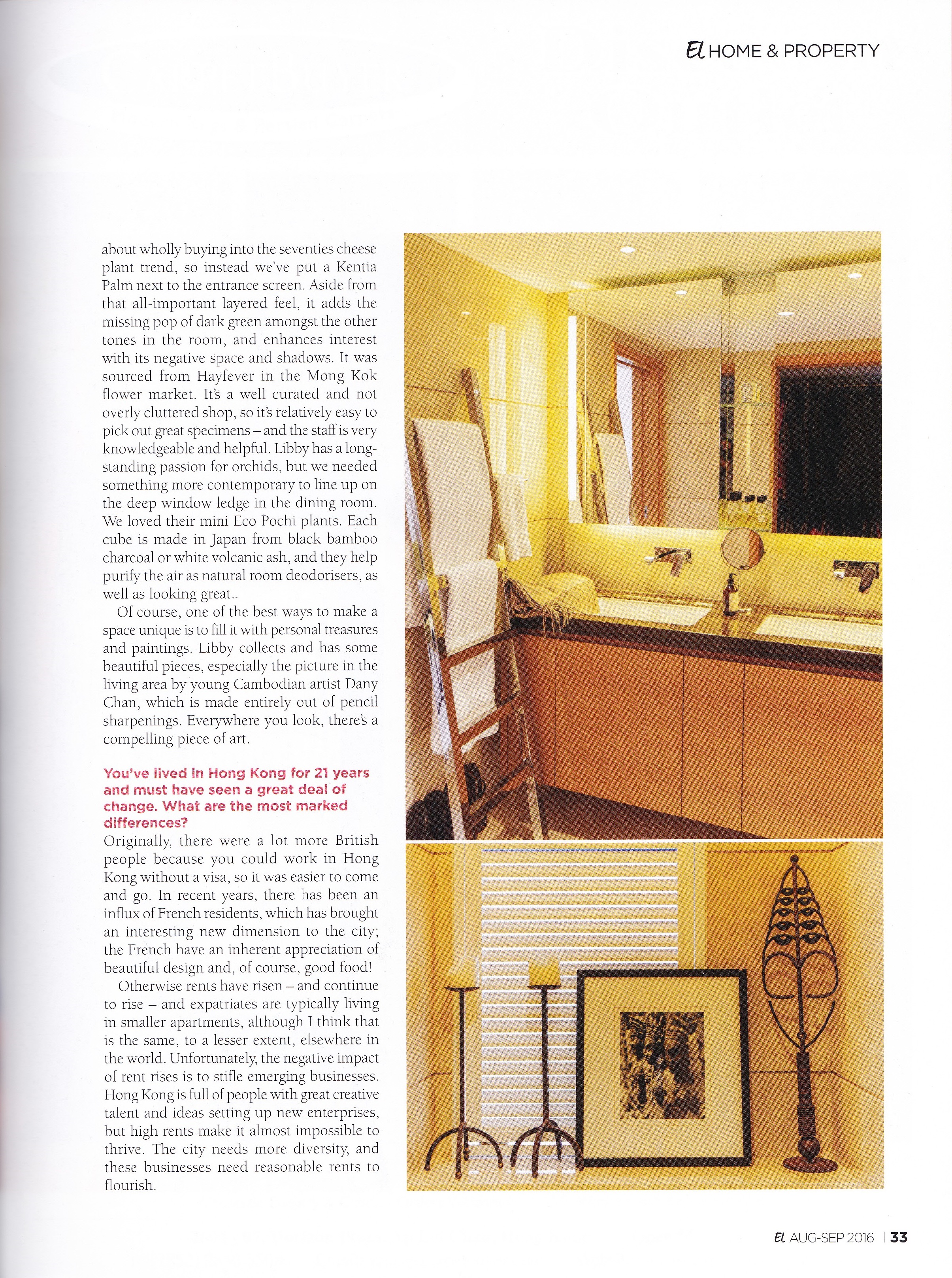 EL HOME & PROPERTY

about wholly buying into the seventies cheese plant trend, so instead we've put a Kentia Palm next to the entrance screen. Aside from that all-important layered feel, it adds the missing pop of dark green amongst the other tones in the room, and enhances interest with its negative space and shadows. It was sourced from Hayfever in the Mong Kok flower market. It's a well curated and not overly cluttered shop, so it's relatively easy to pick out great specimens – and the staff is very knowledgeable and helpful. Libby has a long-standing passion for orchids, but we needed something more contemporary to line up on the deep window ledge in the dining room. We loved their mini Eco Pochi plants. Each cube is made in Japan from black bamboo charcoal or white volcanic ash, and they help purify the air as natural room deodorisers, as well as looking great.

Of course, one of the best ways to make a space unique is to fill it with personal treasures and paintings. Libby collects and has some beautiful pieces, especially the picture in the living area by young Cambodian artist Dany Chan, which is made entirely out of pencil sharpenings. Everywhere you look, there's a compelling piece of art.

You've lived in Hong Kong for 21 years and must have seen a great deal of change. What are the most marked differences?

Originally, there were a lot more British people because you could work in Hong Kong without a visa, so it was easier to come and go. In recent years, there has been an influx of French residents, which has brought an interesting new dimension to the city; the French have an inherent appreciation of beautiful design and, of course, good food!

Otherwise rents have risen – and continue to rise – and expatriates are typically living in smaller apartments, although I think that is the same, to a lesser extent, elsewhere in the world. Unfortunately, the negative impact of rent rises is to stifle emerging businesses. Hong Kong is full of people with great creative talent and ideas setting up new enterprises, but high rents make it almost impossible to thrive. The city needs more diversity, and these businesses need reasonable rents to flourish.

EL AUG-SEP 2016 | 33